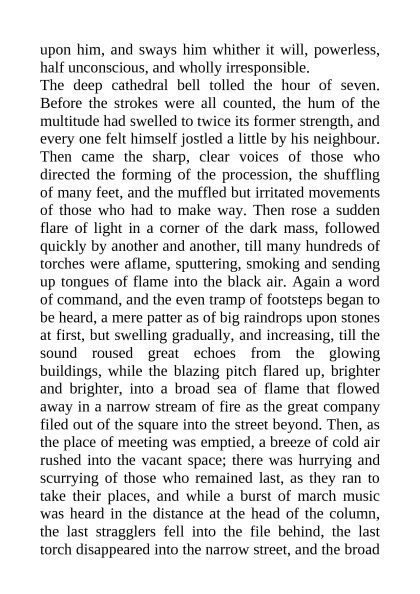 upon him, and sways him whither it will, powerless, half unconscious, and wholly irresponsible.
The deep cathedral bell tolled the hour of seven. Before the strokes were all counted, the hum of the multitude had swelled to twice its former strength, and every one felt himself jostled a little by his neighbour. Then came the sharp, clear voices of those who directed the forming of the procession, the shuffling of many feet, and the muffled but irritated movements of those who had to make way. Then rose a sudden flare of light in a corner of the dark mass, followed quickly by another and another, till many hundreds of torches were aflame, sputtering, smoking and sending up tongues of flame into the black air. Again a word of command, and the even tramp of footsteps began to be heard, a mere patter as of big raindrops upon stones at first, but swelling gradually, and increasing, till the sound roused great echoes from the glowing buildings, while the blazing pitch flared up, brighter and brighter, into a broad sea of flame that flowed away in a narrow stream of fire as the great company filed out of the square into the street beyond. Then, as the place of meeting was emptied, a breeze of cold air rushed into the vacant space; there was hurrying and scurrying of those who remained last, as they ran to take their places, and while a burst of march music was heard in the distance at the head of the column, the last stragglers fell into the file behind, the last torch disappeared into the narrow street, and the broad